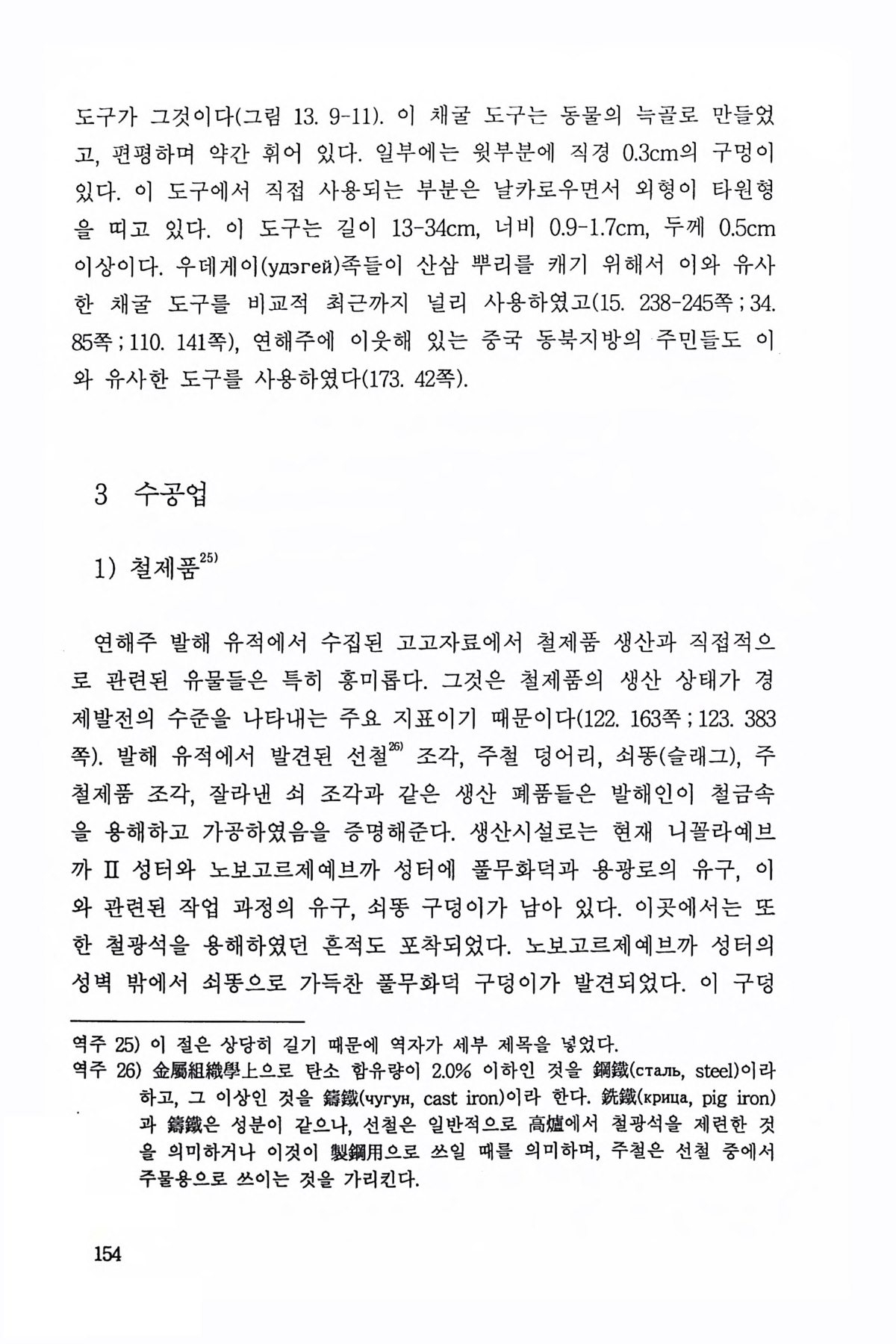 도구가 그것이다(그림 13. 9-11). 이 채굴 도구는 동물의 늑골로 만들었고, 편평하며 약간 휘어 있다. 일부에는 윗부분에 직경 0.3cm의 구멍이 있다. 이 도구에서 직접 사용되는 부분은 날카로우면서 외형이 타원형을 띠고 있다. 이 도구는 길이 13-34cm, 너비 0.9-1.7cm, 두께 0.5cm 이상이다. 우데게이(удэгей)족들이 산삼 뿌리를 캐기 위해서 이와 유사한 채굴 도구를 비교적 최근까지 널리 사용하였고(15. 238-245쪽 ; 34. 85쪽 ; 110. 141쪽), 연해주에 이웃해 있는 중국 동북지방의 주민들도 이와 유사한 도구를 사용하였다(173. 42쪽).

3 수공업

1) 철제품$^{25)}$

연해주 발해 유적에서 수집된 고고자료에서 철제품 생산과 직접적으로 관련된 유물들은 특히 흥미롭다. 그것은 철제품의 생산 상태가 경제발전의 수준을 나타내는 주요 지표이기 때문이다(122. 163쪽 ; 123. 383쪽). 발해 유적에서 발견된 선철$^{26)}$ 조각, 주철 덩어리, 쇠똥(슬래그), 주철제품 조각, 잘라낸 쇠 조각과 같은 생산 폐품들은 발해인이 철금속을 용해하고 가공하였음을 증명해준다. 생산시설로는 현재 니꼴라예브까 II 성터와 노보고르제예브까 성터에 풀무화덕과 용광로의 유구, 이와 관련된 작업 과정의 유구, 쇠똥 구덩이가 남아 있다. 이곳에서는 또한 철광석을 용해하였던 흔적도 포착되었다. 노보고르제예브까 성터의 성벽 밖에서 쇠똥으로 가득찬 풀무화덕 구덩이가 발견되었다. 이 구덩

역주 25) 이 절은 상당히 길기 때문에 역자가 세부 제목을 넣었다.
역주 26) 金屬組織學上으로 탄소 함유량이 2.0% 이하인 것을 鋼鐵(сталь, steel)이라 하고, 그 이상인 것을 鑄鐵(чугун, cast iron)이라 한다. 銑鐵(крица, pig iron)과 鑄鐵은 성분이 같으나, 선철은 일반적으로 高爐에서 철광석을 제련한 것을 의미하거나 이것이 製鋼用으로 쓰일 때를 의미하며, 주철은 선철 중에서 주물용으로 쓰이는 것을 가리킨다.

154